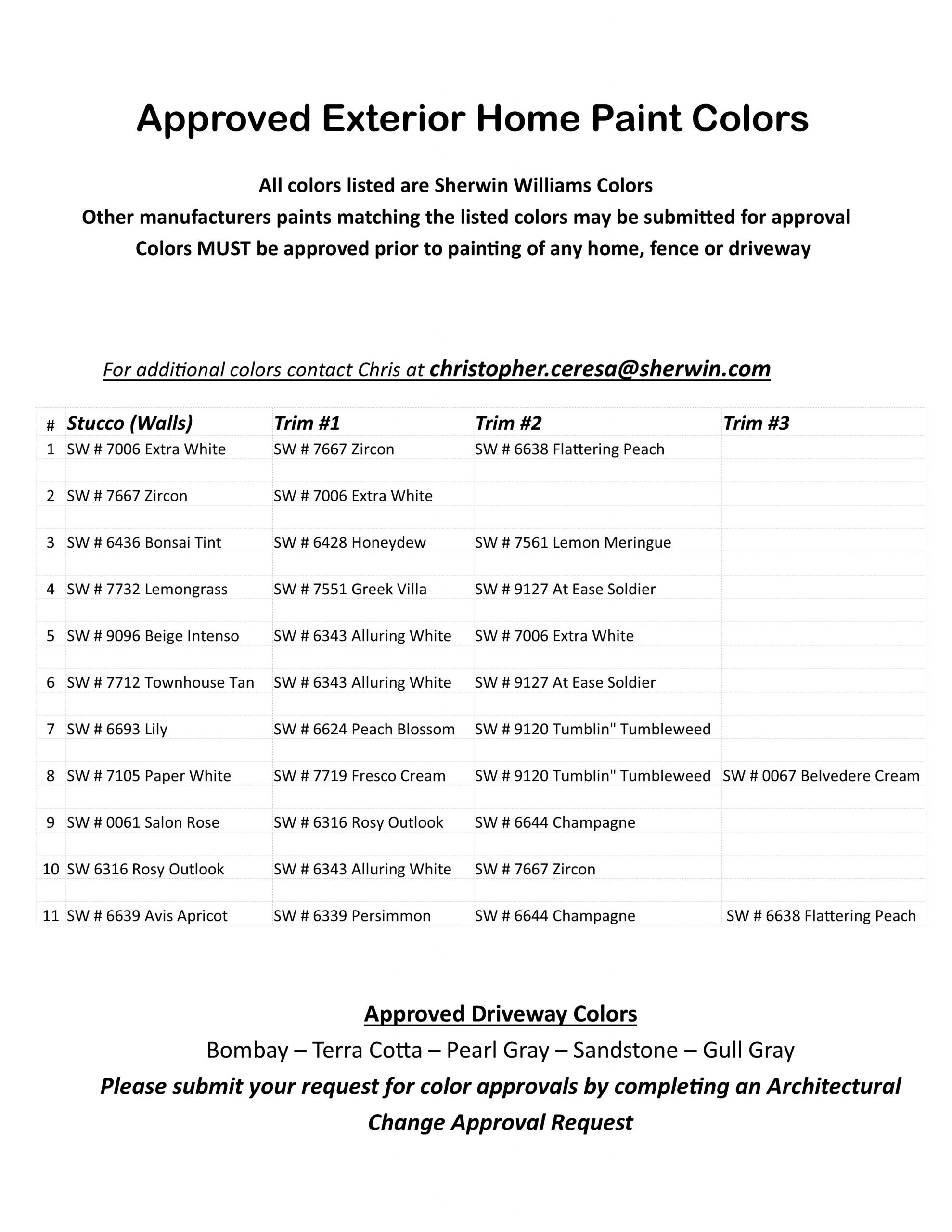 Approved Exterior Home Paint Colors

All colors listed are Sherwin Williams Colors
Other manufacturers paints matching the listed colors may be submitted for approval
Colors MUST be approved prior to painting of any home, fence or driveway

For additional colors contact Chris at christopher.ceresa@sherwin.com

| # | Stucco (Walls) | Trim #1 | Trim #2 | Trim #3 |
|---|---|---|---|---|
| 1 | SW # 7006 Extra White | SW # 7667 Zircon | SW # 6638 Flattering Peach | |
| 2 | SW # 7667 Zircon | SW # 7006 Extra White | | |
| 3 | SW # 6436 Bonsai Tint | SW # 6428 Honeydew | SW # 7561 Lemon Meringue | |
| 4 | SW # 7732 Lemongrass | SW # 7551 Greek Villa | SW # 9127 At Ease Soldier | |
| 5 | SW # 9096 Beige Intenso | SW # 6343 Alluring White | SW # 7006 Extra White | |
| 6 | SW # 7712 Townhouse Tan | SW # 6343 Alluring White | SW # 9127 At Ease Soldier | |
| 7 | SW # 6693 Lily | SW # 6624 Peach Blossom | SW # 9120 Tumblin" Tumbleweed | |
| 8 | SW # 7105 Paper White | SW # 7719 Fresco Cream | SW # 9120 Tumblin" Tumbleweed | SW # 0067 Belvedere Cream |
| 9 | SW # 0061 Salon Rose | SW # 6316 Rosy Outlook | SW # 6644 Champagne | |
| 10 | SW 6316 Rosy Outlook | SW # 6343 Alluring White | SW # 7667 Zircon | |
| 11 | SW # 6639 Avis Apricot | SW # 6339 Persimmon | SW # 6644 Champagne | SW # 6638 Flattering Peach |

Approved Driveway Colors
Bombay – Terra Cotta – Pearl Gray – Sandstone – Gull Gray
Please submit your request for color approvals by completing an Architectural Change Approval Request